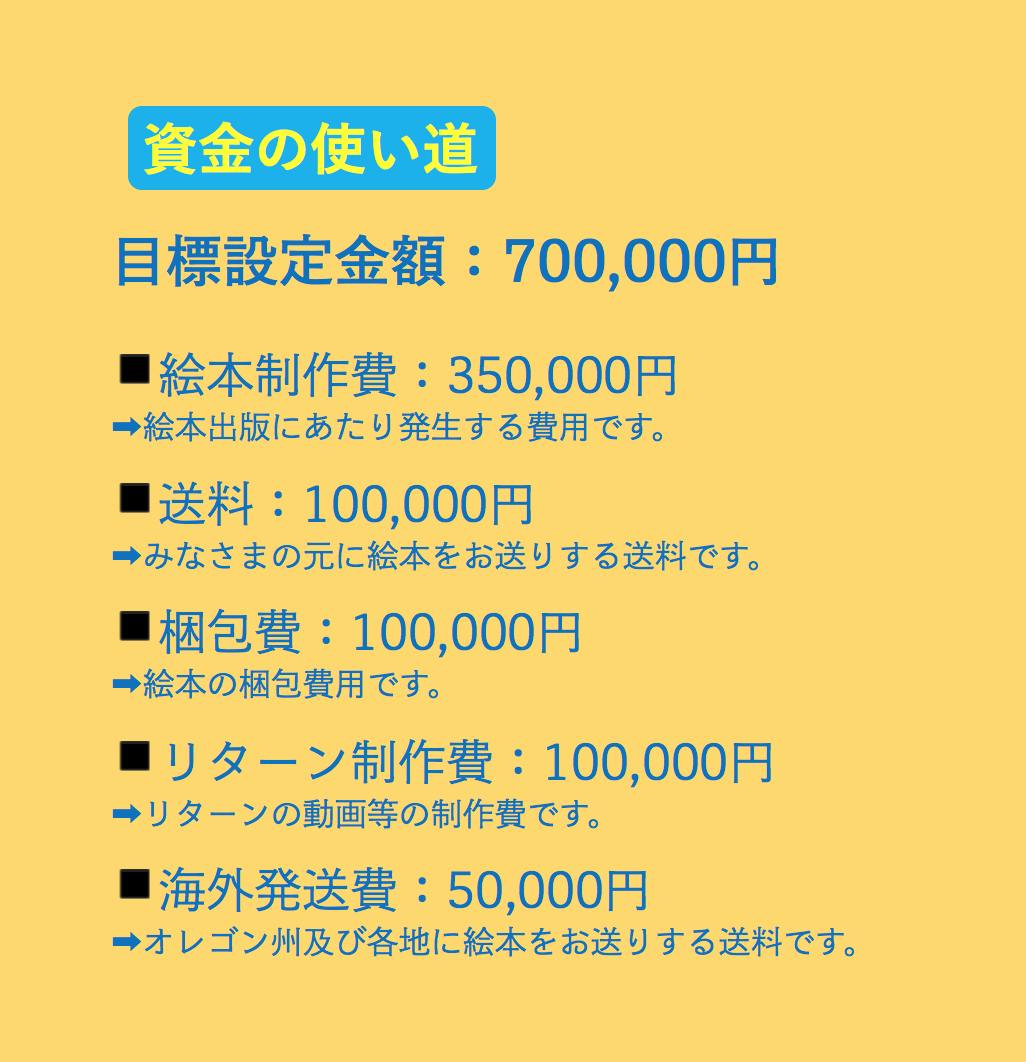 資金の使い道

目標設定金額：700,000円

■絵本制作費：350,000円
➡絵本出版にあたり発生する費用です。

■送料：100,000円
➡みなさまの元に絵本をお送りする送料です。

■梱包費：100,000円
➡絵本の梱包費用です。

■リターン制作費：100,000円
➡リターンの動画等の制作費です。

■海外発送費：50,000円
➡オレゴン州及び各地に絵本をお送りする送料です。